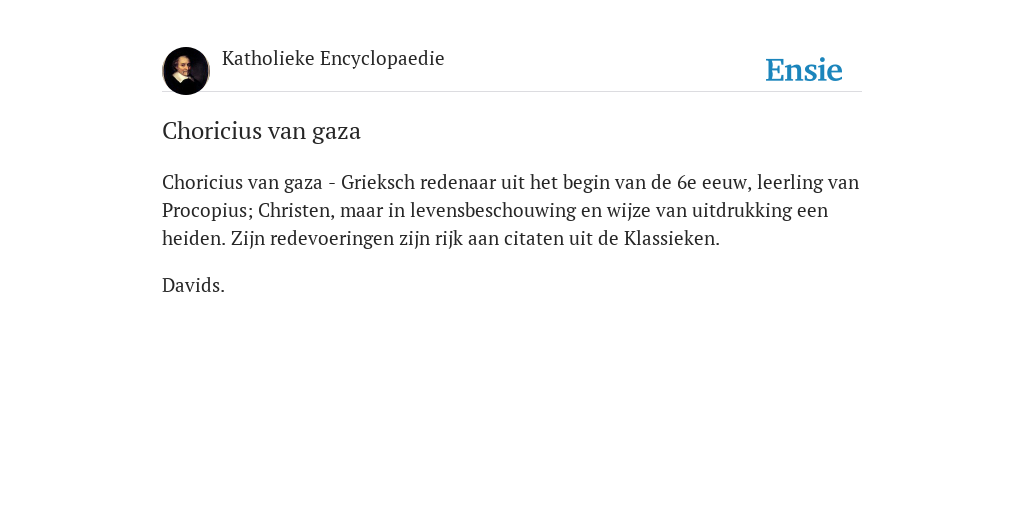 Katholieke Encyclopaedie

Ensie

Choricius van gaza

Choricius van gaza - Grieksch redenaar uit het begin van de 6e eeuw, leerling van Procopius; Christen, maar in levensbeschouwing en wijze van uitdrukking een heiden. Zijn redevoeringen zijn rijk aan citaten uit de Klassieken.

Davids.